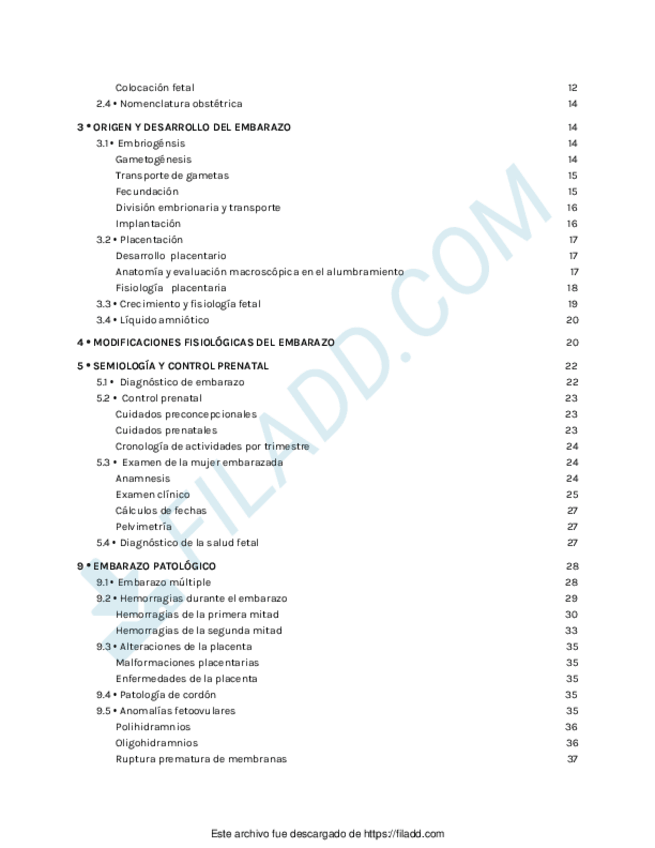 Colocación fetal 12
2.4 • Nomenclatura obstétrica 14

3 • ORIGEN Y DESARROLLO DEL EMBARAZO 14
3.1 • Embriogénsis 14
Gametogénesis 14
Transporte de gametas 15
Fecundación 15
División embrionaria y transporte 16
Implantación 16
3.2 • Placentación 17
Desarrollo placentario 17
Anatomía y evaluación macroscópica en el alumbramiento 17
Fisiología placentaria 18
3.3 • Crecimiento y fisiología fetal 19
3.4 • Líquido amniótico 20

4 • MODIFICACIONES FISIOLÓGICAS DEL EMBARAZO 20

5 • SEMIOLOGÍA Y CONTROL PRENATAL 22
5.1 • Diagnóstico de embarazo 22
5.2 • Control prenatal 23
Cuidados preconcepcionales 23
Cuidados prenatales 23
Cronología de actividades por trimestre 24
5.3 • Examen de la mujer embarazada 24
Anamnesis 24
Examen clínico 25
Cálculos de fechas 27
Pelvimetría 27
5.4 • Diagnóstico de la salud fetal 27

9 • EMBARAZO PATOLÓGICO 28
9.1 • Embarazo múltiple 28
9.2 • Hemorragias durante el embarazo 29
Hemorragias de la primera mitad 30
Hemorragias de la segunda mitad 33
9.3 • Alteraciones de la placenta 35
Malformaciones placentarias 35
Enfermedades de la placenta 35
9.4 • Patología de cordón 35
9.5 • Anomalías fetoovulares 35
Polihidramnios 36
Oligohidramnios 36
Ruptura prematura de membranas 37

FILADD.COM

Este archivo fue descargado de https://filadd.com